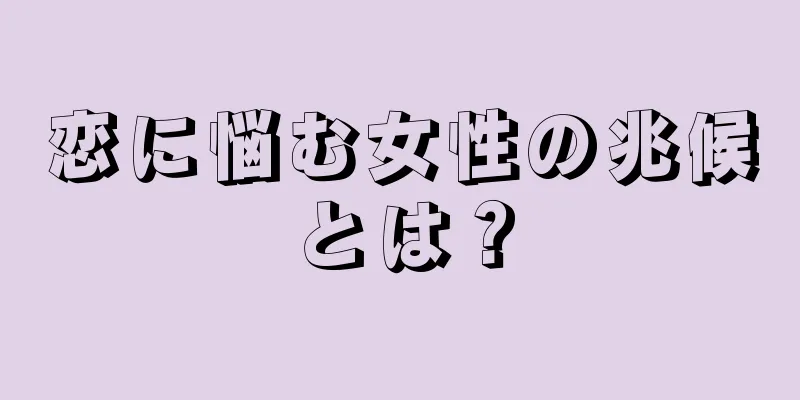 恋に悩む女性の兆候とは？